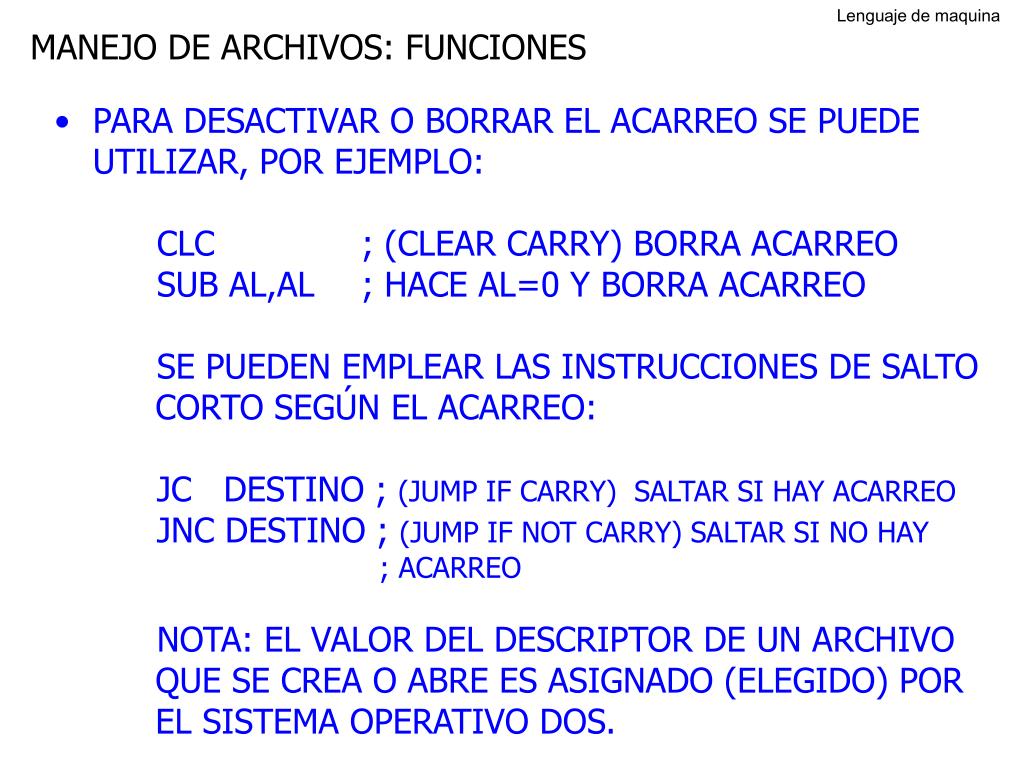 Lenguaje de maquina

MANEJO DE ARCHIVOS: FUNCIONES

• PARA DESACTIVAR O BORRAR EL ACARREO SE PUEDE UTILIZAR, POR EJEMPLO:

CLC ; (CLEAR CARRY) BORRA ACARREO
SUB AL,AL ; HACE AL=0 Y BORRA ACARREO

SE PUEDEN EMPLEAR LAS INSTRUCCIONES DE SALTO CORTO SEGÚN EL ACARREO:

JC DESTINO ; (JUMP IF CARRY) SALTAR SI HAY ACARREO
JNC DESTINO ; (JUMP IF NOT CARRY) SALTAR SI NO HAY
; ACARREO

NOTA: EL VALOR DEL DESCRIPTOR DE UN ARCHIVO QUE SE CREA O ABRE ES ASIGNADO (ELEGIDO) POR EL SISTEMA OPERATIVO DOS.